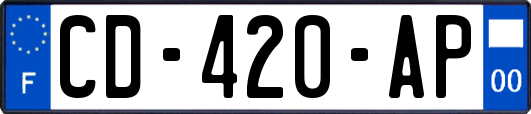 F
CD-420-AP
00